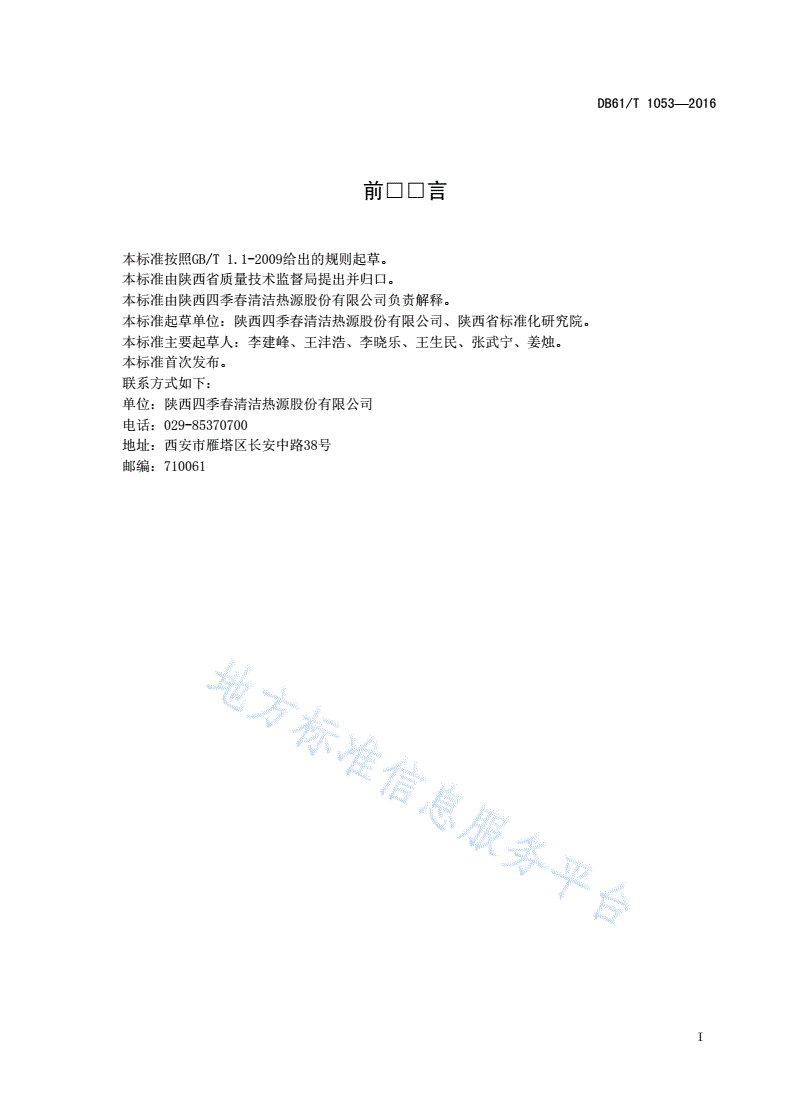 DB61/T 1053—2016

前□□言

本标准按照GB/T 1.1-2009给出的规则起草。
本标准由陕西省质量技术监督局提出并归口。
本标准由陕西四季春清洁热源股份有限公司负责解释。
本标准起草单位：陕西四季春清洁热源股份有限公司、陕西省标准化研究院。
本标准主要起草人：李建峰、王沣浩、李晓乐、王生民、张武宁、姜烛。
本标准首次发布。
联系方式如下：
单位：陕西四季春清洁热源股份有限公司
电话：029-85370700
地址：西安市雁塔区长安中路38号
邮编：710061

地方标准信息服务平台

I